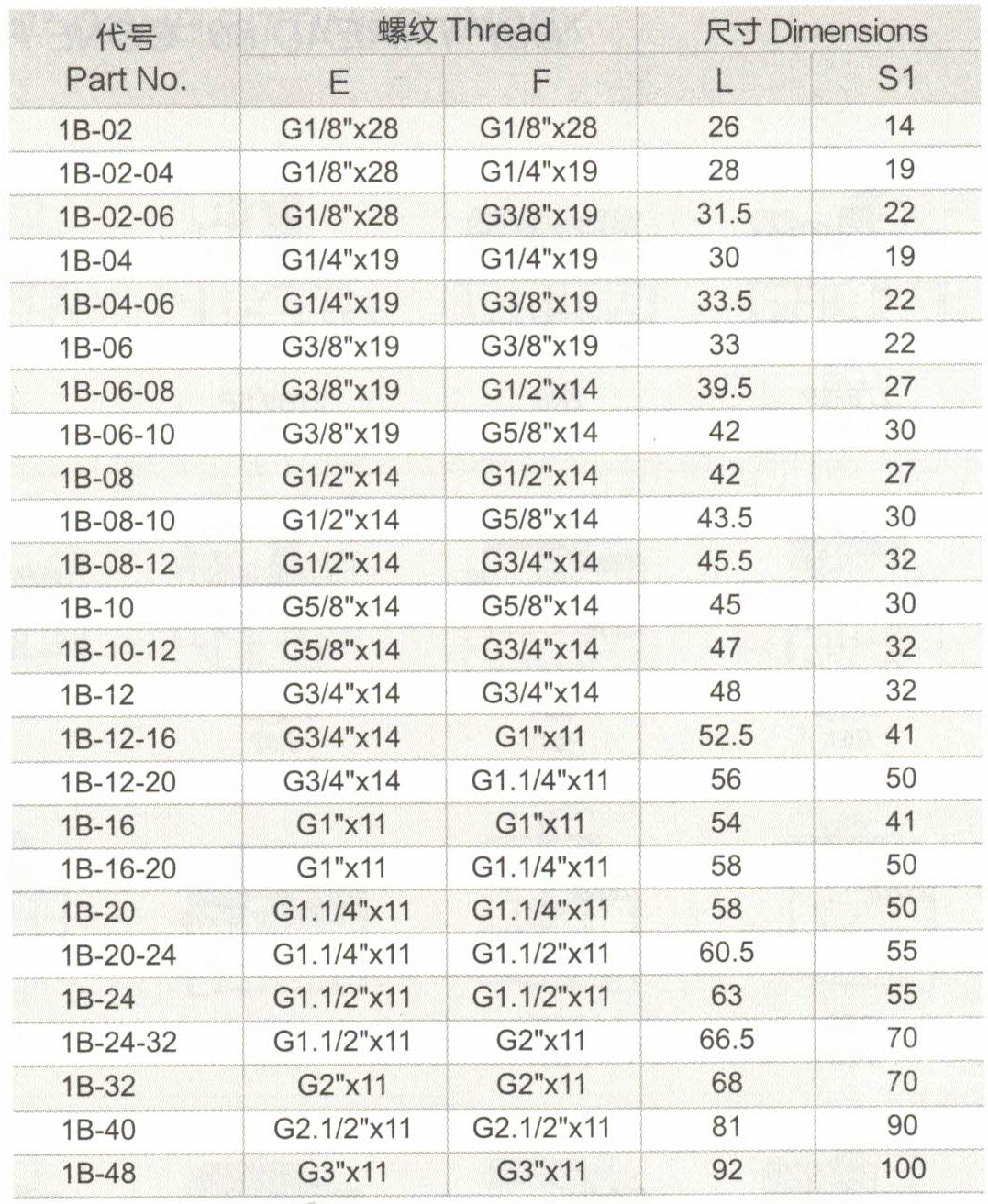 | 代号 Part No. | 螺纹 Thread E | 螺纹 Thread F | 尺寸 Dimensions L | 尺寸 Dimensions S1 |
|---|---|---|---|---|
| 1B-02 | G1/8"x28 | G1/8"x28 | 26 | 14 |
| 1B-02-04 | G1/8"x28 | G1/4"x19 | 28 | 19 |
| 1B-02-06 | G1/8"x28 | G3/8"x19 | 31.5 | 22 |
| 1B-04 | G1/4"x19 | G1/4"x19 | 30 | 19 |
| 1B-04-06 | G1/4"x19 | G3/8"x19 | 33.5 | 22 |
| 1B-06 | G3/8"x19 | G3/8"x19 | 33 | 22 |
| 1B-06-08 | G3/8"x19 | G1/2"x14 | 39.5 | 27 |
| 1B-06-10 | G3/8"x19 | G5/8"x14 | 42 | 30 |
| 1B-08 | G1/2"x14 | G1/2"x14 | 42 | 27 |
| 1B-08-10 | G1/2"x14 | G5/8"x14 | 43.5 | 30 |
| 1B-08-12 | G1/2"x14 | G3/4"x14 | 45.5 | 32 |
| 1B-10 | G5/8"x14 | G5/8"x14 | 45 | 30 |
| 1B-10-12 | G5/8"x14 | G3/4"x14 | 47 | 32 |
| 1B-12 | G3/4"x14 | G3/4"x14 | 48 | 32 |
| 1B-12-16 | G3/4"x14 | G1"x11 | 52.5 | 41 |
| 1B-12-20 | G3/4"x14 | G1.1/4"x11 | 56 | 50 |
| 1B-16 | G1"x11 | G1"x11 | 54 | 41 |
| 1B-16-20 | G1"x11 | G1.1/4"x11 | 58 | 50 |
| 1B-20 | G1.1/4"x11 | G1.1/4"x11 | 58 | 50 |
| 1B-20-24 | G1.1/4"x11 | G1.1/2"x11 | 60.5 | 55 |
| 1B-24 | G1.1/2"x11 | G1.1/2"x11 | 63 | 55 |
| 1B-24-32 | G1.1/2"x11 | G2"x11 | 66.5 | 70 |
| 1B-32 | G2"x11 | G2"x11 | 68 | 70 |
| 1B-40 | G2.1/2"x11 | G2.1/2"x11 | 81 | 90 |
| 1B-48 | G3"x11 | G3"x11 | 92 | 100 |